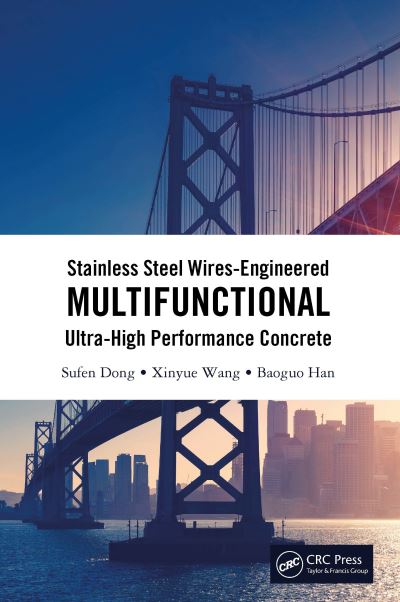 Stainless Steel Wires-Engineered
MULTIFUNCTIONAL
Ultra-High Performance Concrete

Sufen Dong • Xinyue Wang • Baoguo Han

CRC CRC Press
Taylor & Francis Group